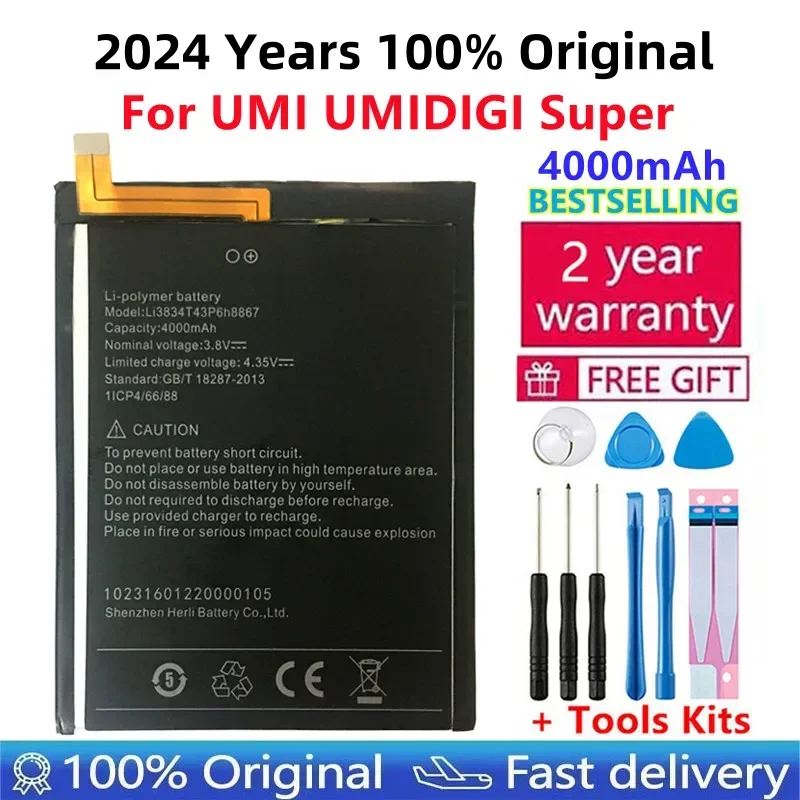 2024 Years 100% Original
For UMI UMIDIGI Super

4000mAh
BESTSELLING
2 year warranty
FREE GIFT

Li-polymer battery
Model:Li3834T43P6h8867
Capacity:4000mAh
Nominal voltage:3.8V
Limited charge voltage: 4.35V
Standard:GB/T 18287-2013
1ICP4/66/88

CAUTION
To prevent battery short circuit.
Do not place or use battery in high temperature area.
Do not disassemble battery by yourself.
Do not required to discharge before recharge.
Use provided charger to recharge.
Place in fire or serious impact could cause explosion

10231601220000105
Shenzhen Herli Battery Co.,Ltd.

5 CE

+ Tools Kits

100% Original Fast delivery